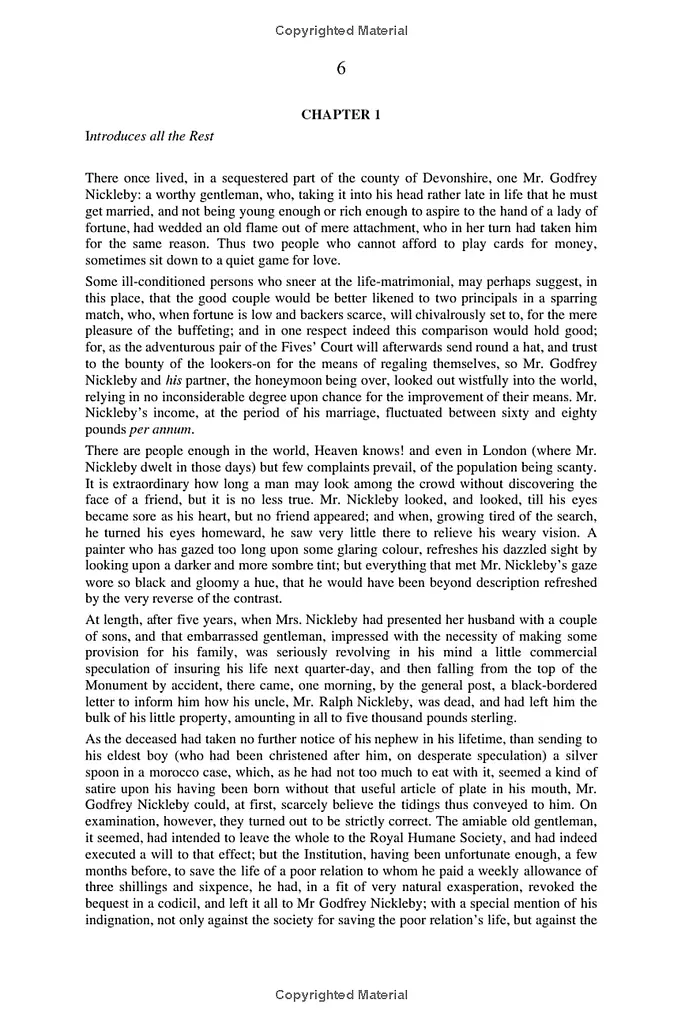 Copyrighted Material

6

CHAPTER 1

Introduces all the Rest

There once lived, in a sequestered part of the county of Devonshire, one Mr. Godfrey Nickleby: a worthy gentleman, who, taking it into his head rather late in life that he must get married, and not being young enough or rich enough to aspire to the hand of a lady of fortune, had wedded an old flame out of mere attachment, who in her turn had taken him for the same reason. Thus two people who cannot afford to play cards for money, sometimes sit down to a quiet game for love.

Some ill-conditioned persons who sneer at the life-matrimonial, may perhaps suggest, in this place, that the good couple would be better likened to two principals in a sparring match, who, when fortune is low and backers scarce, will chivalrously set to, for the mere pleasure of the buffeting; and in one respect indeed this comparison would hold good; for, as the adventurous pair of the Fives' Court will afterwards send round a hat, and trust to the bounty of the lookers-on for the means of regaling themselves, so Mr. Godfrey Nickleby and his partner, the honeymoon being over, looked out wistfully into the world, relying in no inconsiderable degree upon chance for the improvement of their means. Mr. Nickleby's income, at the period of his marriage, fluctuated between sixty and eighty pounds per annum.

There are people enough in the world, Heaven knows! and even in London (where Mr. Nickleby dwelt in those days) but few complaints prevail, of the population being scanty. It is extraordinary how long a man may look among the crowd without discovering the face of a friend, but it is no less true. Mr. Nickleby looked, and looked, till his eyes became sore as his heart, but no friend appeared; and when, growing tired of the search, he turned his eyes homeward, he saw very little there to relieve his weary vision. A painter who has gazed too long upon some glaring colour, refreshes his dazzled sight by looking upon a darker and more sombre tint; but everything that met Mr. Nickleby's gaze wore so black and gloomy a hue, that he would have been beyond description refreshed by the very reverse of the contrast.

At length, after five years, when Mrs. Nickleby had presented her husband with a couple of sons, and that embarrassed gentleman, impressed with the necessity of making some provision for his family, was seriously revolving in his mind a little commercial speculation of insuring his life next quarter-day, and then falling from the top of the Monument by accident, there came, one morning, by the general post, a black-bordered letter to inform him how his uncle, Mr. Ralph Nickleby, was dead, and had left him the bulk of his little property, amounting in all to five thousand pounds sterling.

As the deceased had taken no further notice of his nephew in his lifetime, than sending to his eldest boy (who had been christened after him, on desperate speculation) a silver spoon in a morocco case, which, as he had not too much to eat with it, seemed a kind of satire upon his having been born without that useful article of plate in his mouth, Mr. Godfrey Nickleby could, at first, scarcely believe the tidings thus conveyed to him. On examination, however, they turned out to be strictly correct. The amiable old gentleman, it seemed, had intended to leave the whole to the Royal Humane Society, and had indeed executed a will to that effect; but the Institution, having been unfortunate enough, a few months before, to save the life of a poor relation to whom he paid a weekly allowance of three shillings and sixpence, he had, in a fit of very natural exasperation, revoked the bequest in a codicil, and left it all to Mr Godfrey Nickleby; with a special mention of his indignation, not only against the society for saving the poor relation's life, but against the

Copyrighted Material